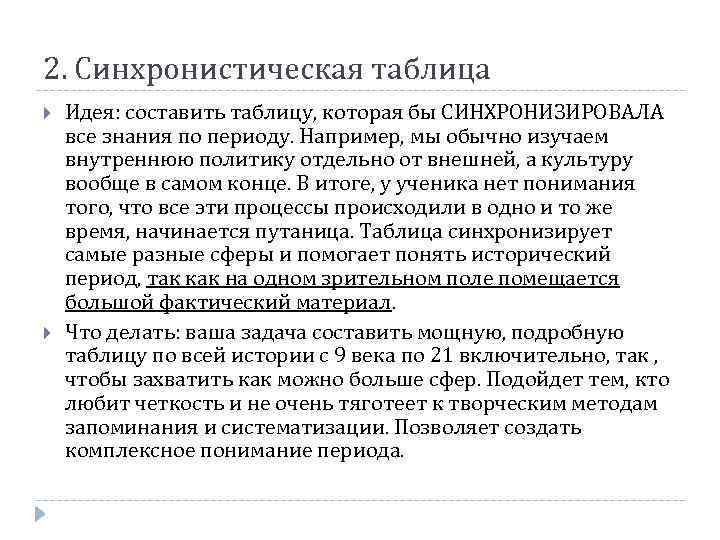 2. Синхронистическая таблица

Идея: составить таблицу, которая бы СИНХРОНИЗИРОВАЛА все знания по периоду. Например, мы обычно изучаем внутреннюю политику отдельно от внешней, а культуру вообще в самом конце. В итоге, у ученика нет понимания того, что все эти процессы происходили в одно и то же время, начинается путаница. Таблица синхронизирует самые разные сферы и помогает понять исторический период, так как на одном зрительном поле помещается большой фактический материал.

Что делать: ваша задача составить мощную, подробную таблицу по всей истории с 9 века по 21 включительно, так , чтобы захватить как можно больше сфер. Подойдет тем, кто любит четкость и не очень тяготеет к творческим методам запоминания и систематизации. Позволяет создать комплексное понимание периода.